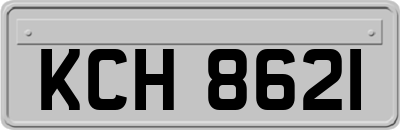 KCH 8621